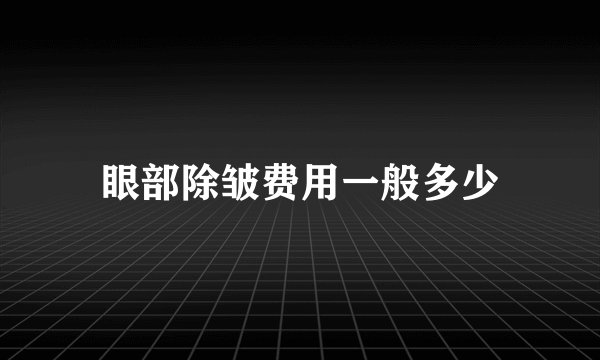 眼部除皱费用一般多少